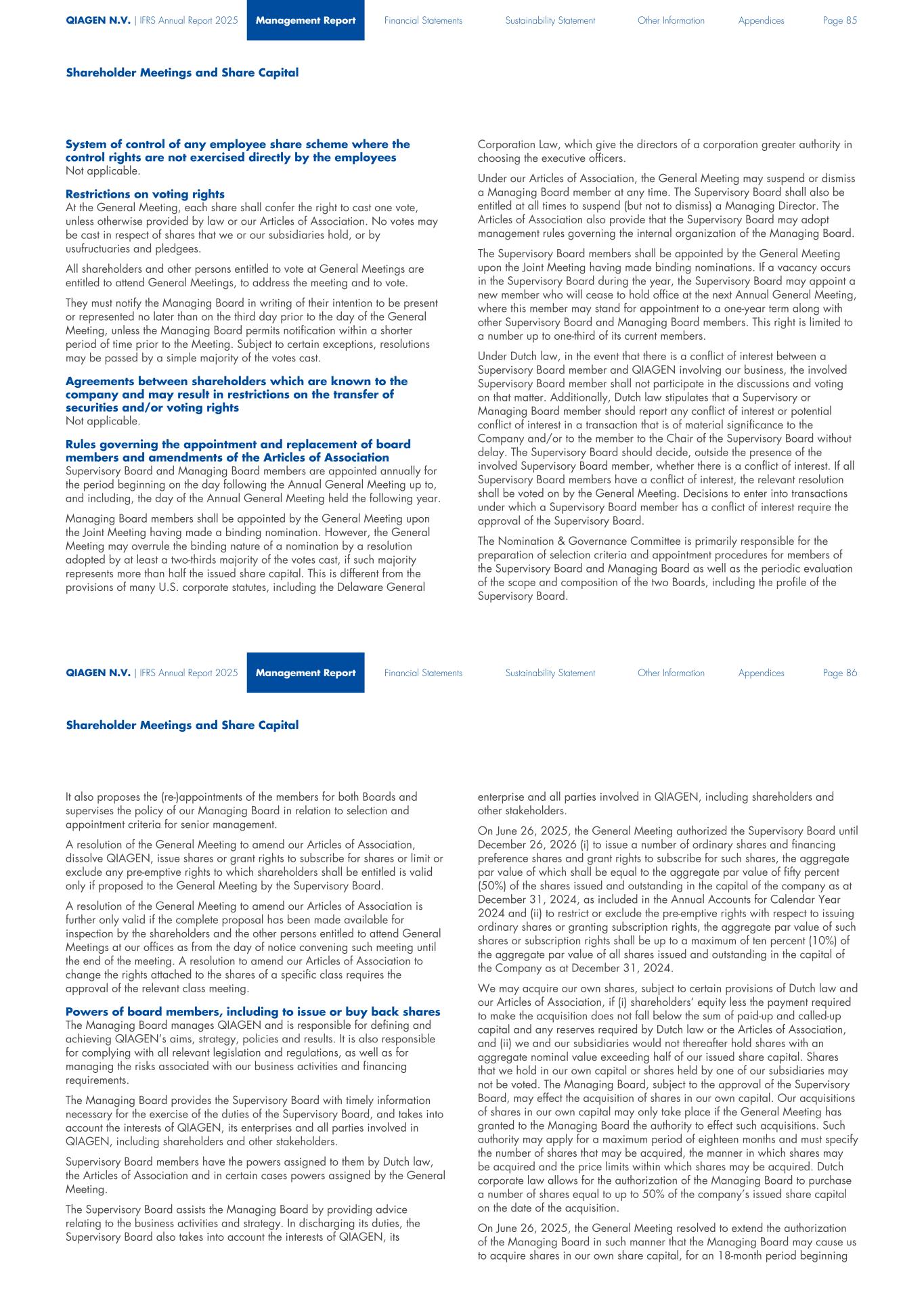 QIAGEN N.V. | IFRS Annual Report 2025 Management Report Financial Statements Sustainability Statement Other Information Appendices Page 85

Shareholder Meetings and Share Capital

System of control of any employee share scheme where the control rights are not exercised directly by the employees
Not applicable.

Restrictions on voting rights
At the General Meeting, each share shall confer the right to cast one vote, unless otherwise provided by law or our Articles of Association. No votes may be cast in respect of shares that we or our subsidiaries hold, or by usufructuaries and pledgees.

All shareholders and other persons entitled to vote at General Meetings are entitled to attend General Meetings, to address the meeting and to vote.

They must notify the Managing Board in writing of their intention to be present or represented no later than on the third day prior to the day of the General Meeting, unless the Managing Board permits notification within a shorter period of time prior to the Meeting. Subject to certain exceptions, resolutions may be passed by a simple majority of the votes cast.

Agreements between shareholders which are known to the company and may result in restrictions on the transfer of securities and/or voting rights
Not applicable.

Rules governing the appointment and replacement of board members and amendments of the Articles of Association
Supervisory Board and Managing Board members are appointed annually for the period beginning on the day following the Annual General Meeting up to, and including, the day of the Annual General Meeting held the following year.

Managing Board members shall be appointed by the General Meeting upon the Joint Meeting having made a binding nomination. However, the General Meeting may overrule the binding nature of a nomination by a resolution adopted by at least a two-thirds majority of the votes cast, if such majority represents more than half the issued share capital. This is different from the provisions of many U.S. corporate statutes, including the Delaware General Corporation Law, which give the directors of a corporation greater authority in choosing the executive officers.

Under our Articles of Association, the General Meeting may suspend or dismiss a Managing Board member at any time. The Supervisory Board shall also be entitled at all times to suspend (but not to dismiss) a Managing Director. The Articles of Association also provide that the Supervisory Board may adopt management rules governing the internal organization of the Managing Board.

The Supervisory Board members shall be appointed by the General Meeting upon the Joint Meeting having made binding nominations. If a vacancy occurs in the Supervisory Board during the year, the Supervisory Board may appoint a new member who will cease to hold office at the next Annual General Meeting, where this member may stand for appointment to a one-year term along with other Supervisory Board and Managing Board members. This right is limited to a number up to one-third of its current members.

Under Dutch law, in the event that there is a conflict of interest between a Supervisory Board member and QIAGEN involving our business, the involved Supervisory Board member shall not participate in the discussions and voting on that matter. Additionally, Dutch law stipulates that a Supervisory or Managing Board member should report any conflict of interest or potential conflict of interest in a transaction that is of material significance to the Company and/or to the member to the Chair of the Supervisory Board without delay. The Supervisory Board should decide, outside the presence of the involved Supervisory Board member, whether there is a conflict of interest. If all Supervisory Board members have a conflict of interest, the relevant resolution shall be voted on by the General Meeting. Decisions to enter into transactions under which a Supervisory Board member has a conflict of interest require the approval of the Supervisory Board.

The Nomination & Governance Committee is primarily responsible for the preparation of selection criteria and appointment procedures for members of the Supervisory Board and Managing Board as well as the periodic evaluation of the scope and composition of the two Boards, including the profile of the Supervisory Board.

QIAGEN N.V. | IFRS Annual Report 2025 Management Report Financial Statements Sustainability Statement Other Information Appendices Page 86

Shareholder Meetings and Share Capital

It also proposes the (re-)appointments of the members for both Boards and supervises the policy of our Managing Board in relation to selection and appointment criteria for senior management.

A resolution of the General Meeting to amend our Articles of Association, dissolve QIAGEN, issue shares or grant rights to subscribe for shares or limit or exclude any pre-emptive rights to which shareholders shall be entitled is valid only if proposed to the General Meeting by the Supervisory Board.

A resolution of the General Meeting to amend our Articles of Association is further only valid if the complete proposal has been made available for inspection by the shareholders and the other persons entitled to attend General Meetings at our offices as from the day of notice convening such meeting until the end of the meeting. A resolution to amend our Articles of Association to change the rights attached to the shares of a specific class requires the approval of the relevant class meeting.

Powers of board members, including to issue or buy back shares
The Managing Board manages QIAGEN and is responsible for defining and achieving QIAGEN's aims, strategy, policies and results. It is also responsible for complying with all relevant legislation and regulations, as well as for managing the risks associated with our business activities and financing requirements.

The Managing Board provides the Supervisory Board with timely information necessary for the exercise of the duties of the Supervisory Board, and takes into account the interests of QIAGEN, its enterprises and all parties involved in QIAGEN, including shareholders and other stakeholders.

Supervisory Board members have the powers assigned to them by Dutch law, the Articles of Association and in certain cases powers assigned by the General Meeting.

The Supervisory Board assists the Managing Board by providing advice relating to the business activities and strategy. In discharging its duties, the Supervisory Board also takes into account the interests of QIAGEN, its enterprise and all parties involved in QIAGEN, including shareholders and other stakeholders.

On June 26, 2025, the General Meeting authorized the Supervisory Board until December 26, 2026 (i) to issue a number of ordinary shares and financing preference shares and grant rights to subscribe for such shares, the aggregate par value of which shall be equal to the aggregate par value of fifty percent (50%) of the shares issued and outstanding in the capital of the company as at December 31, 2024, as included in the Annual Accounts for Calendar Year 2024 and (ii) to restrict or exclude the pre-emptive rights with respect to issuing ordinary shares or granting subscription rights, the aggregate par value of such shares or subscription rights shall be up to a maximum of ten percent (10%) of the aggregate par value of all shares issued and outstanding in the capital of the Company as at December 31, 2024.

We may acquire our own shares, subject to certain provisions of Dutch law and our Articles of Association, if (i) shareholders' equity less the payment required to make the acquisition does not fall below the sum of paid-up and called-up capital and any reserves required by Dutch law or the Articles of Association, and (ii) we and our subsidiaries would not thereafter hold shares with an aggregate nominal value exceeding half of our issued share capital. Shares that we hold in our own capital or shares held by one of our subsidiaries may not be voted. The Managing Board, subject to the approval of the Supervisory Board, may effect the acquisition of shares in our own capital. Our acquisitions of shares in our own capital may only take place if the General Meeting has granted to the Managing Board the authority to effect such acquisitions. Such authority may apply for a maximum period of eighteen months and must specify the number of shares that may be acquired, the manner in which shares may be acquired and the price limits within which shares may be acquired. Dutch corporate law allows for the authorization of the Managing Board to purchase a number of shares equal to up to 50% of the company's issued share capital on the date of the acquisition.

On June 26, 2025, the General Meeting resolved to extend the authorization of the Managing Board in such manner that the Managing Board may cause us to acquire shares in our own share capital, for an 18-month period beginning